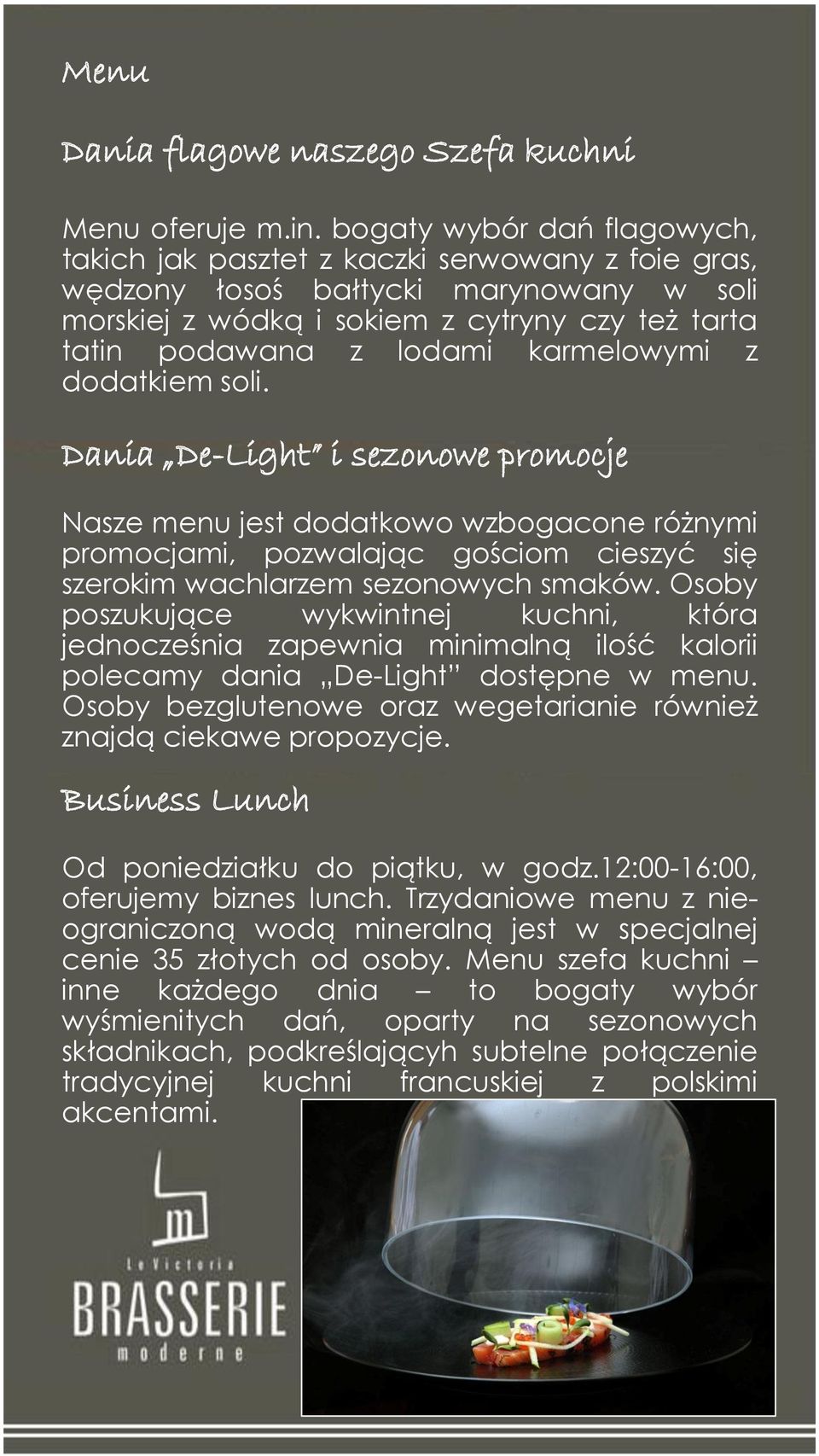 Menu

Dania flagowe naszego Szefa kuchni

Menu oferuje m.in. bogaty wybór dań flagowych, takich jak pasztet z kaczki serwowany z foie gras, wędzony łosoś bałtycki marynowany w soli morskiej z wódką i sokiem z cytryny czy też tarta tatin podawana z lodami karmelowymi z dodatkiem soli.

Dania „De-Light" i sezonowe promocje

Nasze menu jest dodatkowo wzbogacone różnymi promocjami, pozwalając gościom cieszyć się szerokim wachlarzem sezonowych smaków. Osoby poszukujące wykwintnej kuchni, która jednocześnia zapewnia minimalną ilość kalorii polecamy dania „De-Light" dostępne w menu. Osoby bezglutenowe oraz wegetarianie również znajdą ciekawe propozycje.

Business Lunch

Od poniedziałku do piątku, w godz.12:00-16:00, oferujemy biznes lunch. Trzydaniowe menu z nieograniczoną wodą mineralną jest w specjalnej cenie 35 złotych od osoby. Menu szefa kuchni – inne każdego dnia – to bogaty wybór wyśmienitych dań, oparty na sezonowych składnikach, podkreślających subtelne połączenie tradycyjnej kuchni francuskiej z polskimi akcentami.

m
Le Victoria
BRASSERIE
moderne